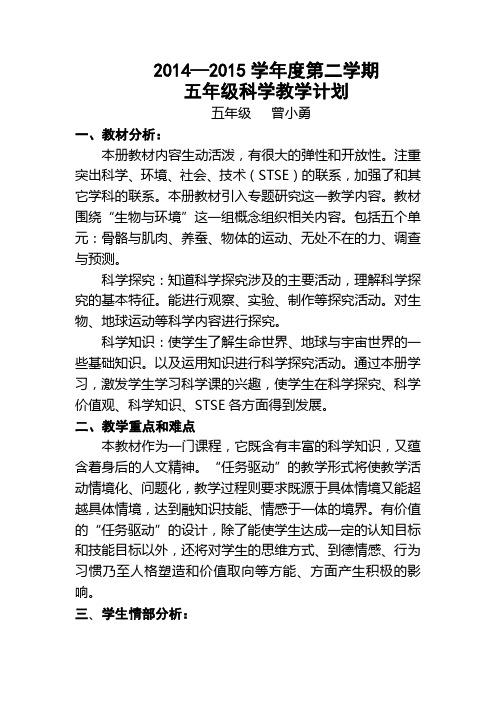 2014—2015 学年度第二学期
五年级科学教学计划
五年级　曾小勇

一、教材分析：

本册教材内容生动活泼，有很大的弹性和开放性。注重突出科学、环境、社会、技术（STSE）的联系，加强了和其它学科的联系。本册教材引入专题研究这一教学内容。教材围绕“生物与环境”这一组概念组织相关内容。包括五个单元：骨骼与肌肉、养蚕、物体的运动、无处不在的力、调查与预测。

科学探究：知道科学探究涉及的主要活动，理解科学探究的基本特征。能进行观察、实验、制作等探究活动。对生物、地球运动等科学内容进行探究。

科学知识：使学生了解生命世界、地球与宇宙世界的一些基础知识。以及运用知识进行科学探究活动。通过本册学习，激发学生学习科学课的兴趣，使学生在科学探究、科学价值观、科学知识、STSE 各方面得到发展。

二、教学重点和难点

本教材作为一门课程，它既含有丰富的科学知识，又蕴含着身后的人文精神。“任务驱动”的教学形式将使教学活动情境化、问题化，教学过程则要求既源于具体情境又能超越具体情境，达到融知识技能、情感于一体的境界。有价值的“任务驱动”的设计，除了能使学生达成一定的认知目标和技能目标以外，还将对学生的思维方式、到德情感、行为习惯乃至人格塑造和价值取向等方能、方面产生积极的影响。

三、学生情部分析：